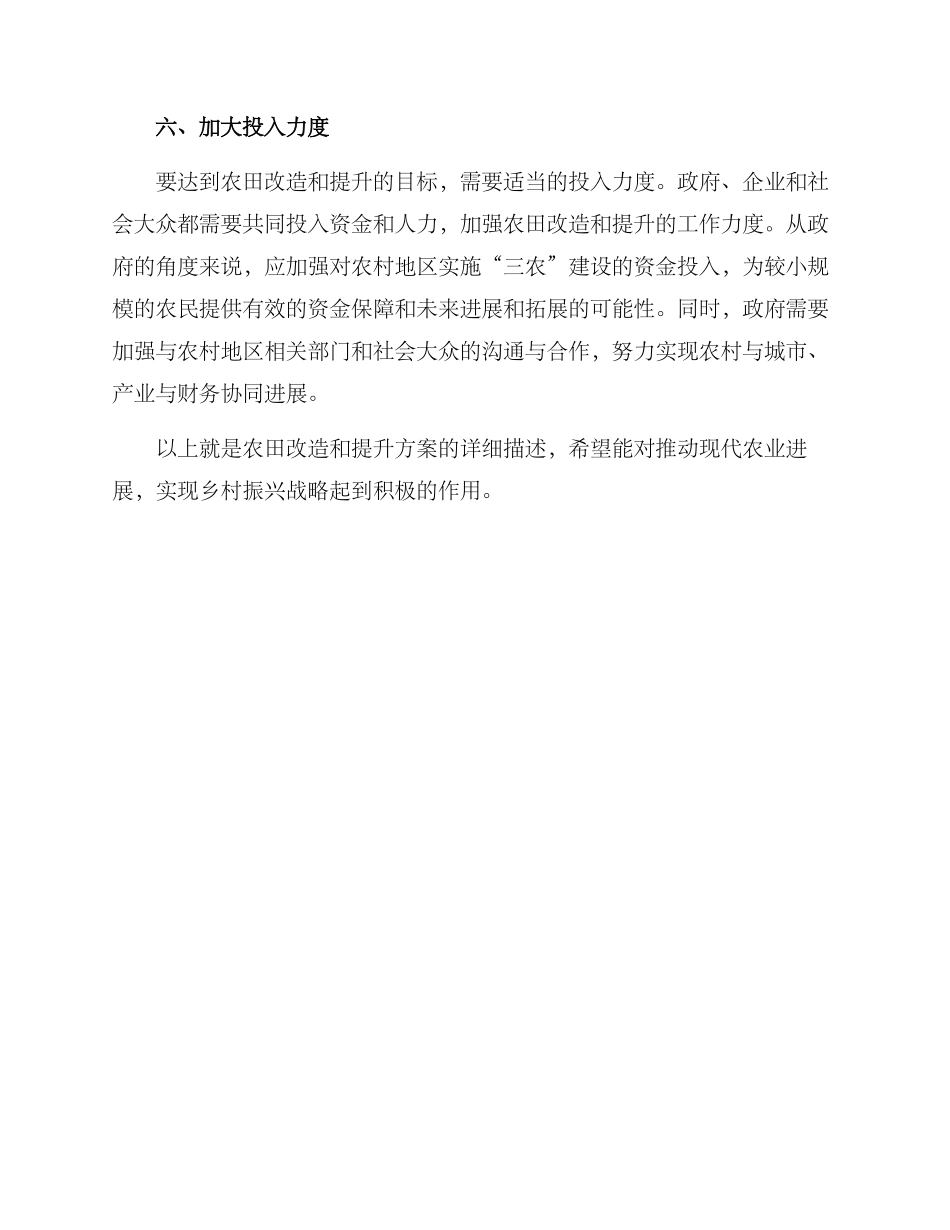 六、加大投入力度

要达到农田改造和提升的目标，需要适当的投入力度。政府、企业和社会大众都需要共同投入资金和人力，加强农田改造和提升的工作力度。从政府的角度来说，应加强对农村地区实施“三农”建设的资金投入，为较小规模的农民提供有效的资金保障和未来进展和拓展的可能性。同时，政府需要加强与农村地区相关部门和社会大众的沟通与合作，努力实现农村与城市、产业与财务协同进展。

以上就是农田改造和提升方案的详细描述，希望能对推动现代农业进展，实现乡村振兴战略起到积极的作用。